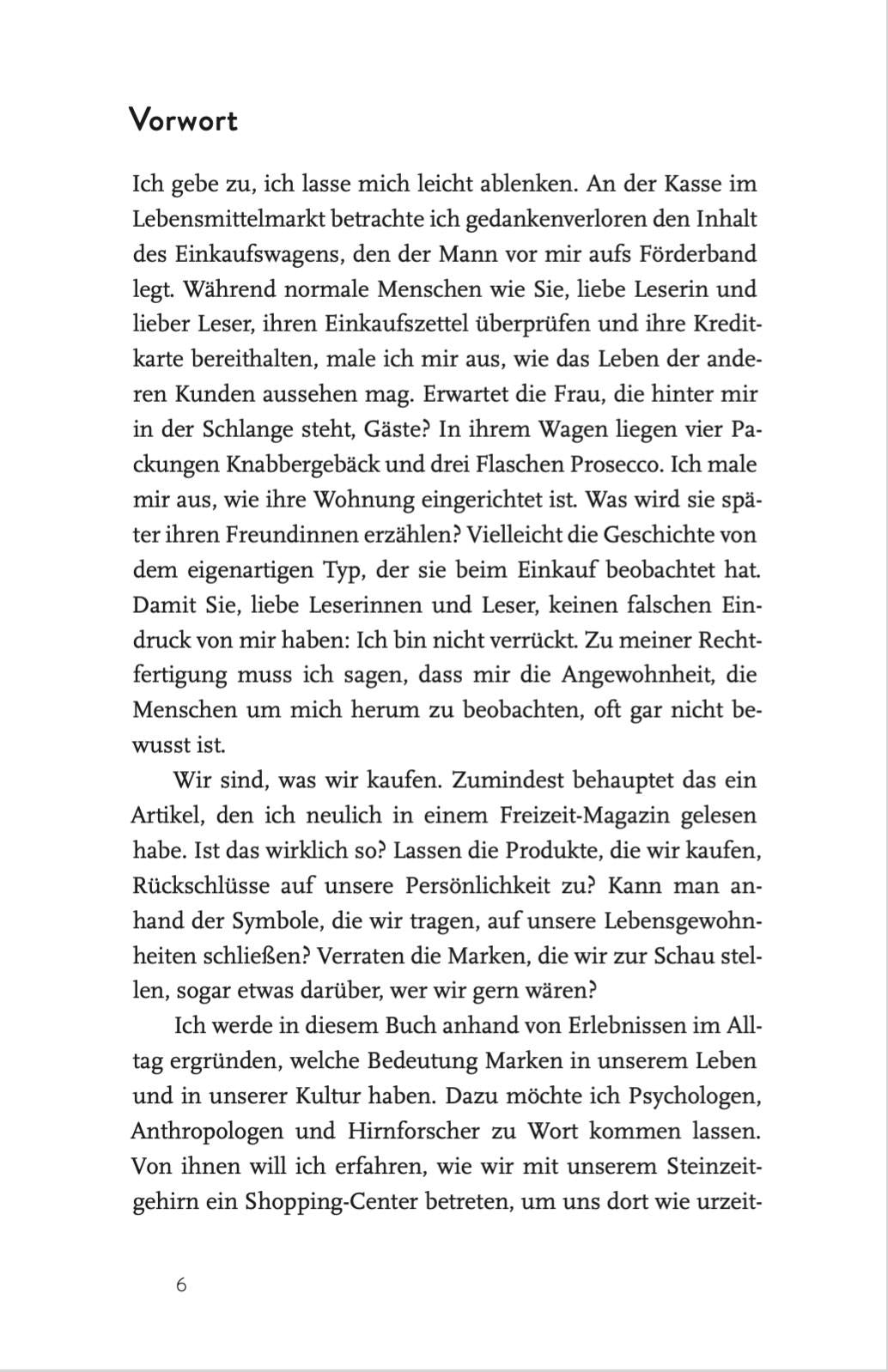 Vorwort

Ich gebe zu, ich lasse mich leicht ablenken. An der Kasse im Lebensmittelmarkt betrachte ich gedankenverloren den Inhalt des Einkaufswagens, den der Mann vor mir aufs Förderband legt. Während normale Menschen wie Sie, liebe Leserin und lieber Leser, ihren Einkaufszettel überprüfen und ihre Kreditkarte bereithalten, male ich mir aus, wie das Leben der anderen Kunden aussehen mag. Erwartet die Frau, die hinter mir in der Schlange steht, Gäste? In ihrem Wagen liegen vier Packungen Knabbergebäck und drei Flaschen Prosecco. Ich male mir aus, wie ihre Wohnung eingerichtet ist. Was wird sie später ihren Freundinnen erzählen? Vielleicht die Geschichte von dem eigenartigen Typ, der sie beim Einkauf beobachtet hat. Damit Sie, liebe Leserinnen und Leser, keinen falschen Eindruck von mir haben: Ich bin nicht verrückt. Zu meiner Rechtfertigung muss ich sagen, dass mir die Angewohnheit, die Menschen um mich herum zu beobachten, oft gar nicht bewusst ist.

Wir sind, was wir kaufen. Zumindest behauptet das ein Artikel, den ich neulich in einem Freizeit-Magazin gelesen habe. Ist das wirklich so? Lassen die Produkte, die wir kaufen, Rückschlüsse auf unsere Persönlichkeit zu? Kann man anhand der Symbole, die wir tragen, auf unsere Lebensgewohnheiten schließen? Verraten die Marken, die wir zur Schau stellen, sogar etwas darüber, wer wir gern wären?

Ich werde in diesem Buch anhand von Erlebnissen im Alltag ergründen, welche Bedeutung Marken in unserem Leben und in unserer Kultur haben. Dazu möchte ich Psychologen, Anthropologen und Hirnforscher zu Wort kommen lassen. Von ihnen will ich erfahren, wie wir mit unserem Steinzeitgehirn ein Shopping-Center betreten, um uns dort wie urzeit-

6